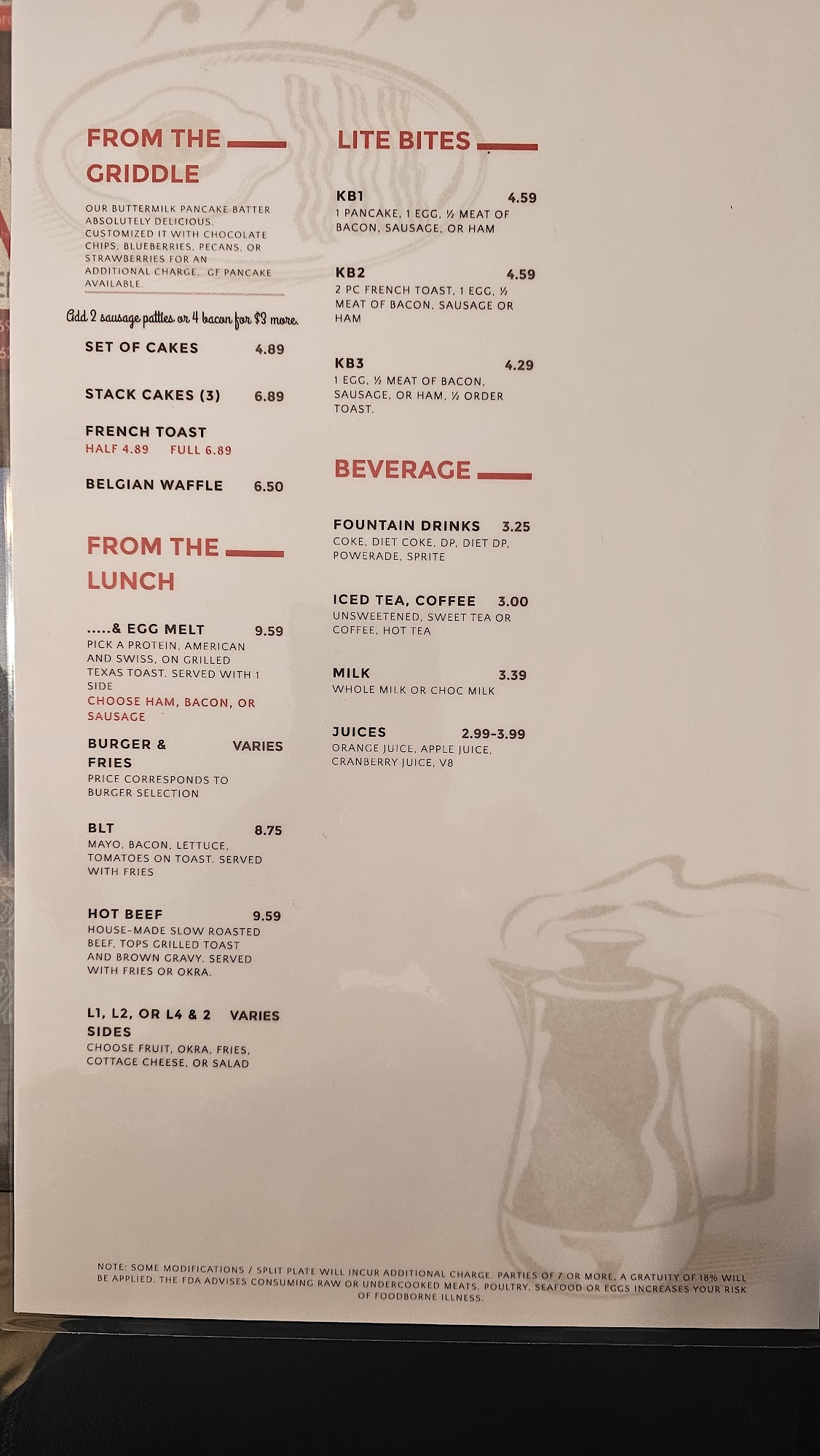 FROM THE GRIDDLE

OUR BUTTERMILK PANCAKE BATTER ABSOLUTELY DELICIOUS. CUSTOMIZED IT WITH CHOCOLATE CHIPS, BLUEBERRIES, PECANS, OR STRAWBERRIES FOR AN ADDITIONAL CHARGE. GF PANCAKE AVAILABLE.

Add 2 sausage patties or 4 bacon for $3 more.

SET OF CAKES 4.89

STACK CAKES (3) 6.89

FRENCH TOAST
HALF 4.89 FULL 6.89

BELGIAN WAFFLE 6.50

FROM THE LUNCH

.....& EGG MELT 9.59
PICK A PROTEIN, AMERICAN AND SWISS, ON GRILLED TEXAS TOAST. SERVED WITH 1 SIDE
CHOOSE HAM, BACON, OR SAUSAGE

BURGER & FRIES VARIES
PRICE CORRESPONDS TO BURGER SELECTION

BLT 8.75
MAYO, BACON, LETTUCE, TOMATOES ON TOAST. SERVED WITH FRIES

HOT BEEF 9.59
HOUSE-MADE SLOW ROASTED BEEF, TOPS GRILLED TOAST AND BROWN GRAVY. SERVED WITH FRIES OR OKRA.

L1, L2, OR L4 & 2 SIDES VARIES
CHOOSE FRUIT, OKRA, FRIES, COTTAGE CHEESE, OR SALAD

LITE BITES

KB1 4.59
1 PANCAKE, 1 EGG, ½ MEAT OF BACON, SAUSAGE, OR HAM

KB2 4.59
2 PC FRENCH TOAST, 1 EGG, ½ MEAT OF BACON, SAUSAGE OR HAM

KB3 4.29
1 EGG, ½ MEAT OF BACON, SAUSAGE, OR HAM, ½ ORDER TOAST.

BEVERAGE

FOUNTAIN DRINKS 3.25
COKE, DIET COKE, DP, DIET DP, POWERADE, SPRITE

ICED TEA, COFFEE 3.00
UNSWEETENED, SWEET TEA OR COFFEE, HOT TEA

MILK 3.39
WHOLE MILK OR CHOC MILK

JUICES 2.99-3.99
ORANGE JUICE, APPLE JUICE, CRANBERRY JUICE, V8

NOTE: SOME MODIFICATIONS / SPLIT PLATE WILL INCUR ADDITIONAL CHARGE. PARTIES OF 7 OR MORE, A GRATUITY OF 18% WILL BE APPLIED. THE FDA ADVISES CONSUMING RAW OR UNDERCOOKED MEATS, POULTRY, SEAFOOD OR EGGS INCREASES YOUR RISK OF FOODBORNE ILLNESS.